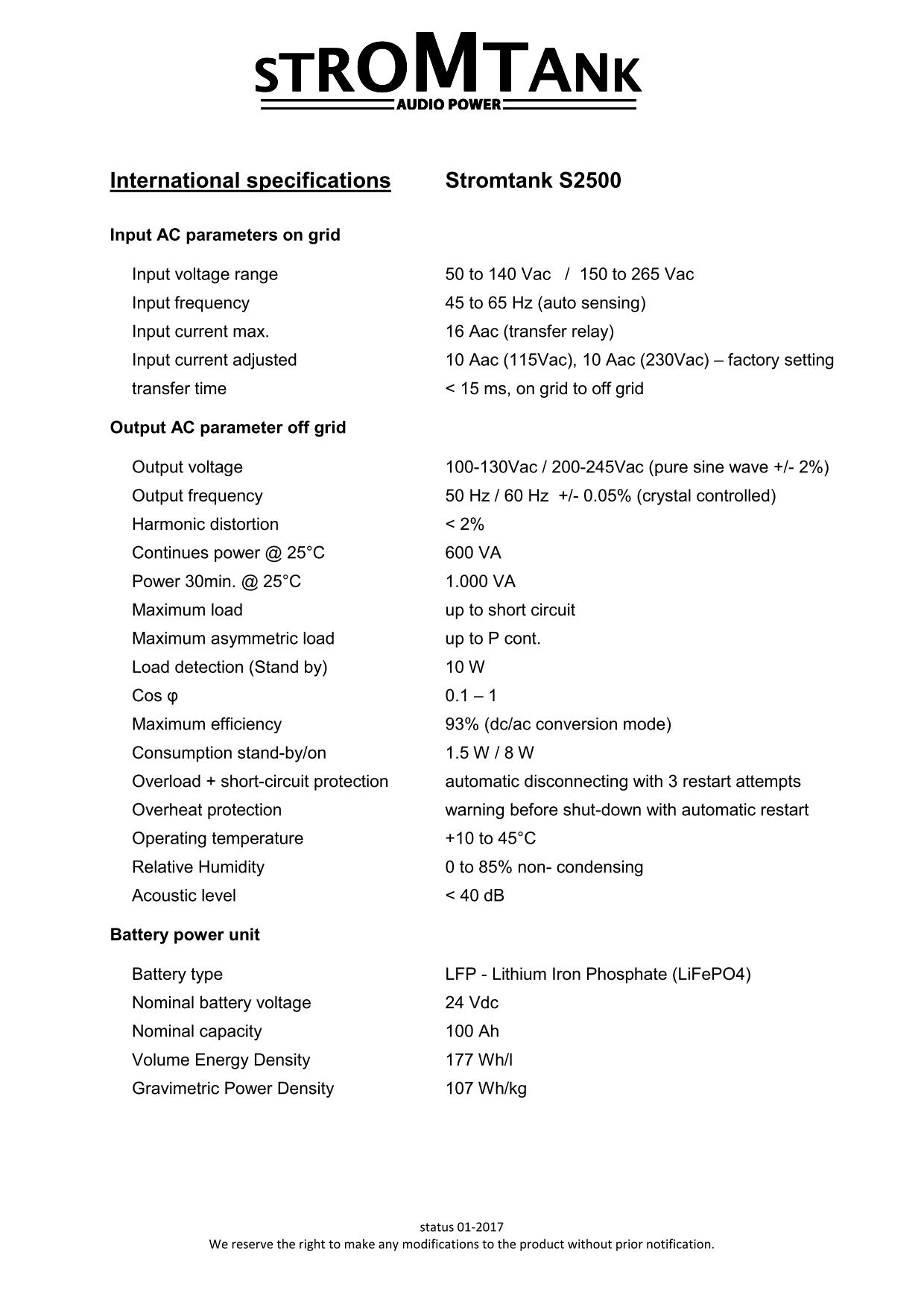 STROMTANK
AUDIO POWER

International specifications Stromtank S2500

Input AC parameters on grid

| | |
|---|---|
| Input voltage range | 50 to 140 Vac / 150 to 265 Vac |
| Input frequency | 45 to 65 Hz (auto sensing) |
| Input current max. | 16 Aac (transfer relay) |
| Input current adjusted | 10 Aac (115Vac), 10 Aac (230Vac) – factory setting |
| transfer time | < 15 ms, on grid to off grid |

Output AC parameter off grid

| | |
|---|---|
| Output voltage | 100-130Vac / 200-245Vac (pure sine wave +/- 2%) |
| Output frequency | 50 Hz / 60 Hz +/- 0.05% (crystal controlled) |
| Harmonic distortion | < 2% |
| Continues power @ 25°C | 600 VA |
| Power 30min. @ 25°C | 1.000 VA |
| Maximum load | up to short circuit |
| Maximum asymmetric load | up to P cont. |
| Load detection (Stand by) | 10 W |
| Cos φ | 0.1 – 1 |
| Maximum efficiency | 93% (dc/ac conversion mode) |
| Consumption stand-by/on | 1.5 W / 8 W |
| Overload + short-circuit protection | automatic disconnecting with 3 restart attempts |
| Overheat protection | warning before shut-down with automatic restart |
| Operating temperature | +10 to 45°C |
| Relative Humidity | 0 to 85% non- condensing |
| Acoustic level | < 40 dB |

Battery power unit

| | |
|---|---|
| Battery type | LFP - Lithium Iron Phosphate (LiFePO4) |
| Nominal battery voltage | 24 Vdc |
| Nominal capacity | 100 Ah |
| Volume Energy Density | 177 Wh/l |
| Gravimetric Power Density | 107 Wh/kg |

status 01-2017
We reserve the right to make any modifications to the product without prior notification.